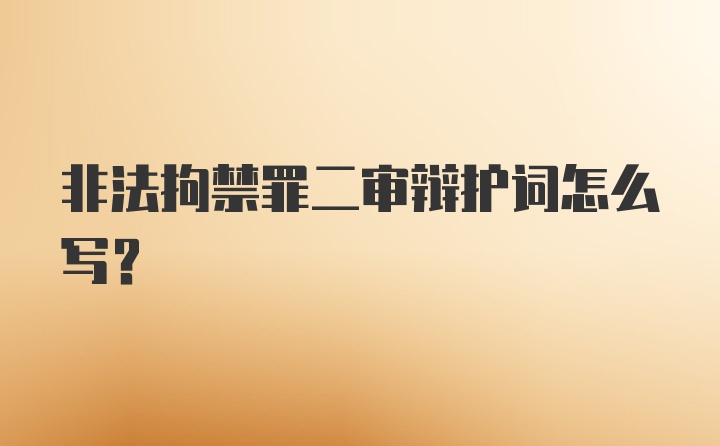 非法拘禁罪二审辩护词怎么写？